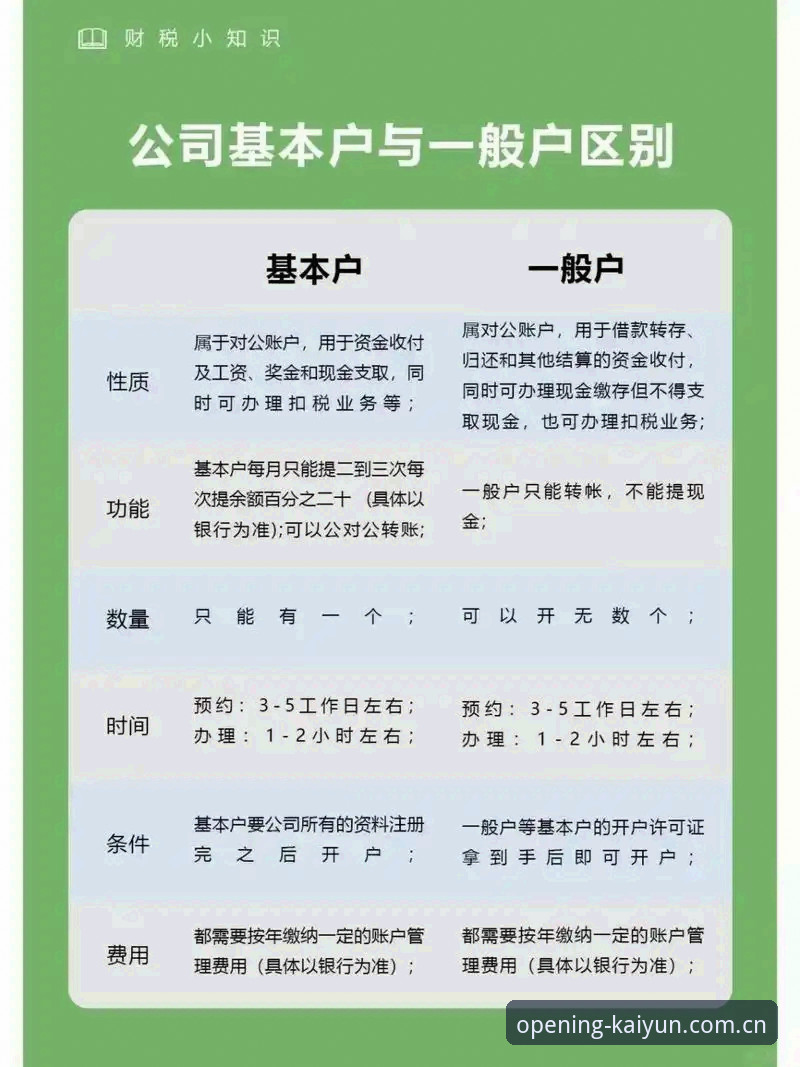 财税小知识

公司基本户与一般户区别

| | 基本户 | 一般户 |
|---|---|---|
| 性质 | 属于对公账户，用于资金收付及工资、奖金和现金支取，同时可办理扣税业务等； | 属对公账户，用于借款转存、归还和其他结算的资金收付，同时可办理现金缴存但不得支取现金，也可办理扣税业务； |
| 功能 | 基本户每月只能提二到三次每次提余额百分之二十（具体以银行为准);可以公对公转账; | 一般户只能转帐，不能提现金； |
| 数量 | 只能有一个； | 可以开无数个； |
| 时间 | 预约：3-5工作日左右；办理：1-2小时左右； | 预约：3-5工作日左右；办理：1-2小时左右； |
| 条件 | 基本户要公司所有的资料注册完之后开户； | 一般户等基本户的开户许可证拿到手后即可开户； |
| 费用 | 都需要按年缴纳一定的账户管理费用（具体以银行为准）； | 都需要按年缴纳一定的账户管理费用（具体以银行为准）； |

opening-kaiyun.com.cn